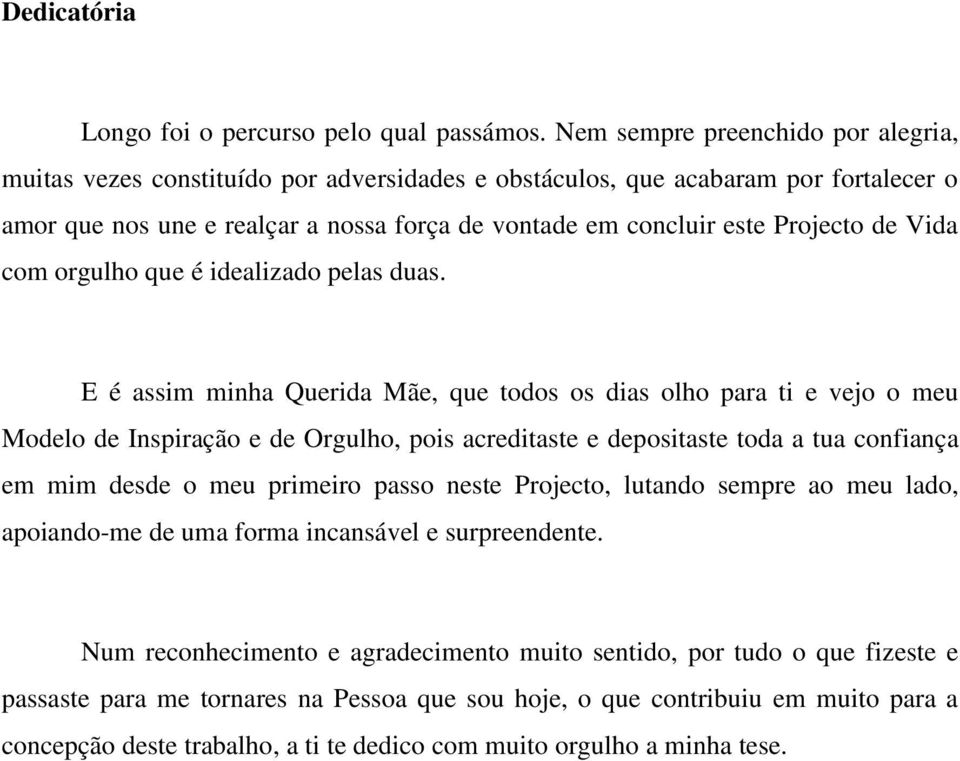 Dedicatória

Longo foi o percurso pelo qual passámos. Nem sempre preenchido por alegria, muitas vezes constituído por adversidades e obstáculos, que acabaram por fortalecer o amor que nos une e realçar a nossa força de vontade em concluir este Projecto de Vida com orgulho que é idealizado pelas duas.

E é assim minha Querida Mãe, que todos os dias olho para ti e vejo o meu Modelo de Inspiração e de Orgulho, pois acreditaste e depositaste toda a tua confiança em mim desde o meu primeiro passo neste Projecto, lutando sempre ao meu lado, apoiando-me de uma forma incansável e surpreendente.

Num reconhecimento e agradecimento muito sentido, por tudo o que fizeste e passaste para me tornares na Pessoa que sou hoje, o que contribuiu em muito para a concepção deste trabalho, a ti te dedico com muito orgulho a minha tese.